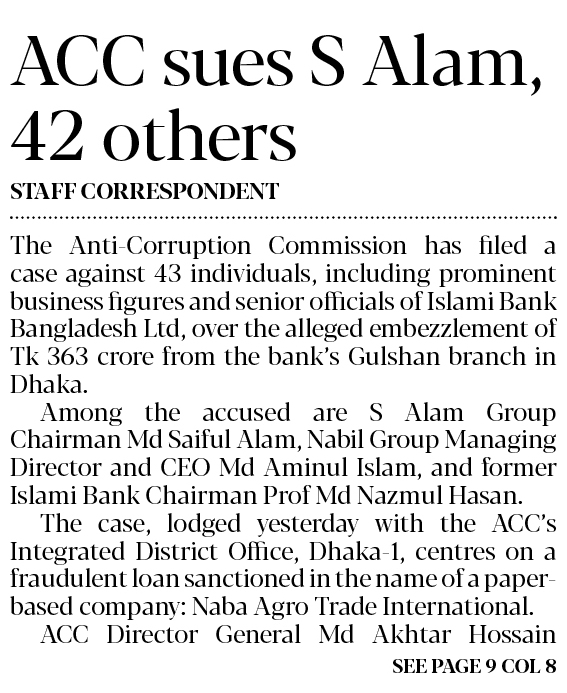 ACC sues S Alam, 42 others

STAFF CORRESPONDENT

The Anti-Corruption Commission has filed a case against 43 individuals, including prominent business figures and senior officials of Islami Bank Bangladesh Ltd, over the alleged embezzlement of Tk 363 crore from the bank's Gulshan branch in Dhaka.

Among the accused are S Alam Group Chairman Md Saiful Alam, Nabil Group Managing Director and CEO Md Aminul Islam, and former Islami Bank Chairman Prof Md Nazmul Hasan.

The case, lodged yesterday with the ACC's Integrated District Office, Dhaka-1, centres on a fraudulent loan sanctioned in the name of a paper-based company: Naba Agro Trade International.

ACC Director General Md Akhtar Hossain

SEE PAGE 9 COL 8